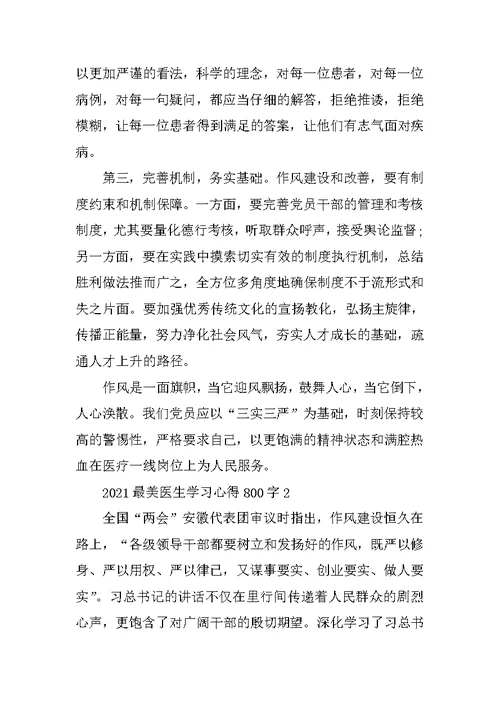 以更加严谨的看法，科学的理念，对每一位患者，对每一位病例，对每一句疑问，都应当仔细的解答，拒绝推诿，拒绝模糊，让每一位患者得到满足的答案，让他们有志气面对疾病。

第三，完善机制，务实基础。作风建设和改善，要有制度约束和机制保障。一方面，要完善党员干部的管理和考核制度，尤其要量化德行考核，听取群众呼声，接受舆论监督；另一方面，要在实践中摸索切实有效的制度执行机制，总结胜利做法推而广之，全方位多角度地确保制度不于流形式和失之片面。要加强优秀传统文化的宣扬教化，弘扬主旋律，传播正能量，努力净化社会风气，夯实人才成长的基础，疏通人才上升的路径。

作风是一面旗帜，当它迎风飘扬，鼓舞人心，当它倒下，人心涣散。我们党员应以“三实三严”为基础，时刻保持较高的警惕性，严格要求自己，以更饱满的精神状态和满腔热血在医疗一线岗位上为人民服务。

2021 最美医生学习心得 800 字 2

全国“两会”安徽代表团审议时指出，作风建设恒久在路上，“各级领导干部都要树立和发扬好的作风，既严以修身、严以用权、严以律己，又谋事要实、创业要实、做人要实”。习总书记的讲话不仅在里行间传递着人民群众的剧烈心声，更饱含了对广阔干部的殷切期望。深化学习了习总书